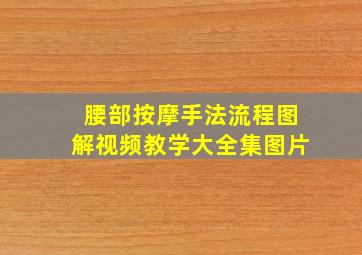 腰部按摩手法流程图解视频教学大全集图片